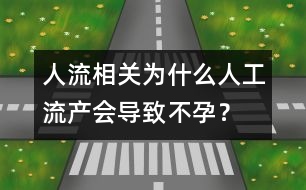 人流相关为什么人工流产会导致不孕？